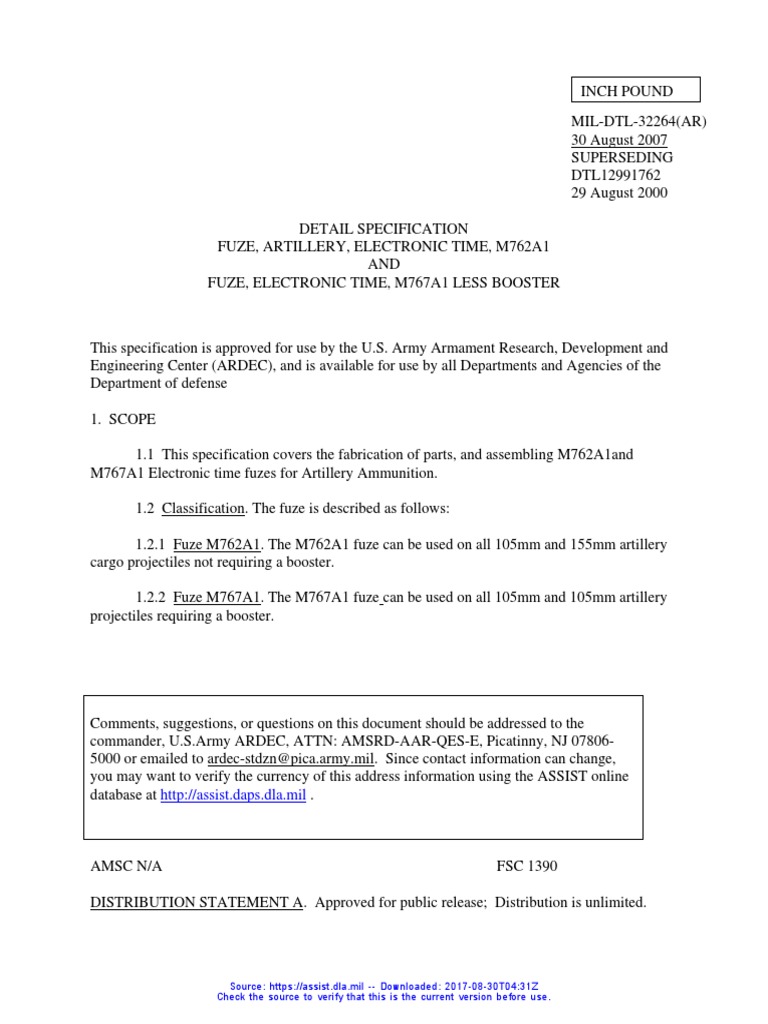 INCH POUND

MIL-DTL-32264(AR)
30 August 2007
SUPERSEDING
DTL12991762
29 August 2000

DETAIL SPECIFICATION
FUZE, ARTILLERY, ELECTRONIC TIME, M762A1
AND
FUZE, ELECTRONIC TIME, M767A1 LESS BOOSTER

This specification is approved for use by the U.S. Army Armament Research, Development and Engineering Center (ARDEC), and is available for use by all Departments and Agencies of the Department of defense

1. SCOPE

1.1 This specification covers the fabrication of parts, and assembling M762A1and M767A1 Electronic time fuzes for Artillery Ammunition.

1.2 Classification. The fuze is described as follows:

1.2.1 Fuze M762A1. The M762A1 fuze can be used on all 105mm and 155mm artillery cargo projectiles not requiring a booster.

1.2.2 Fuze M767A1. The M767A1 fuze can be used on all 105mm and 105mm artillery projectiles requiring a booster.

Comments, suggestions, or questions on this document should be addressed to the commander, U.S.Army ARDEC, ATTN: AMSRD-AAR-QES-E, Picatinny, NJ 07806-5000 or emailed to ardec-stdzn@pica.army.mil. Since contact information can change, you may want to verify the currency of this address information using the ASSIST online database at http://assist.daps.dla.mil .

AMSC N/A

FSC 1390

DISTRIBUTION STATEMENT A. Approved for public release; Distribution is unlimited.

Source: https://assist.dla.mil -- Downloaded: 2017-08-30T04:31Z
Check the source to verify that this is the current version before use.